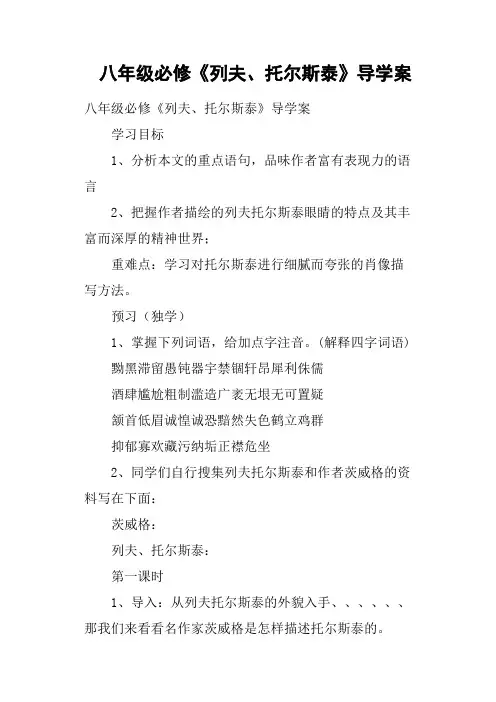 八年级必修《列夫、托尔斯泰》导学案

八年级必修《列夫、托尔斯泰》导学案

学习目标

1、分析本文的重点语句，品味作者富有表现力的语言

2、把握作者描绘的列夫托尔斯泰眼睛的特点及其丰富而深厚的精神世界；

重难点：学习对托尔斯泰进行细腻而夸张的肖像描写方法。

预习（独学）

1、掌握下列词语，给加点字注音。(解释四字词语)

黝黑滞留愚钝器宇禁锢轩昂犀利侏儒

酒肆尴尬粗制滥造广袤无垠无可置疑

颔首低眉诚惶诚恐黯然失色鹤立鸡群

抑郁寡欢藏污纳垢正襟危坐

2、同学们自行搜集列夫托尔斯泰和作者茨威格的资料写在下面：

茨威格：

列夫、托尔斯泰：

第一课时

1、导入：从列夫托尔斯泰的外貌入手、、、、、、那我们来看看名作家茨威格是怎样描述托尔斯泰的。